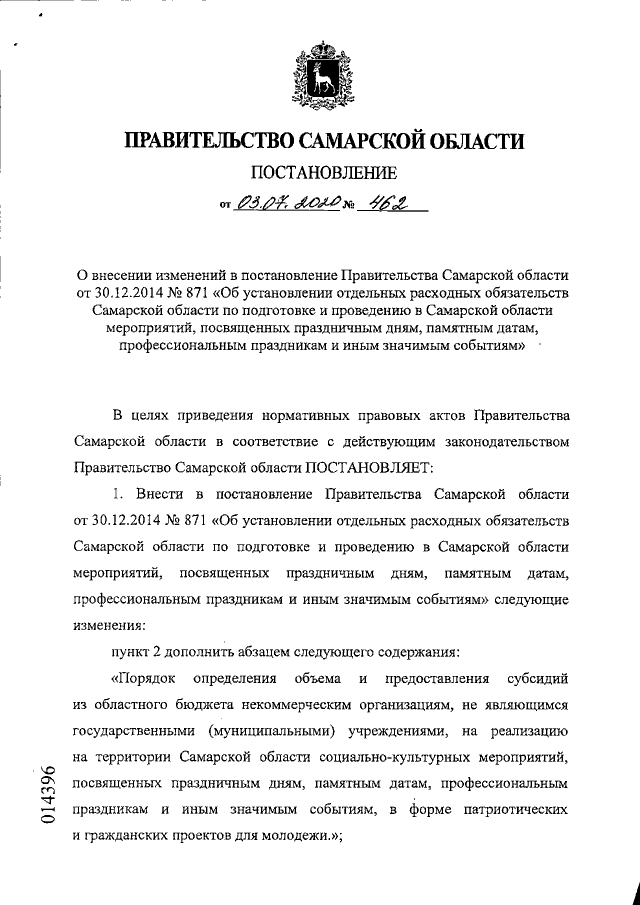 ПРАВИТЕЛЬСТВО САМАРСКОЙ ОБЛАСТИ

ПОСТАНОВЛЕНИЕ

от 03.07.2020 № 462

О внесении изменений в постановление Правительства Самарской области от 30.12.2014 № 871 «Об установлении отдельных расходных обязательств Самарской области по подготовке и проведению в Самарской области мероприятий, посвященных праздничным дням, памятным датам, профессиональным праздникам и иным значимым событиям»

В целях приведения нормативных правовых актов Правительства Самарской области в соответствие с действующим законодательством Правительство Самарской области ПОСТАНОВЛЯЕТ:

1. Внести в постановление Правительства Самарской области от 30.12.2014 № 871 «Об установлении отдельных расходных обязательств Самарской области по подготовке и проведению в Самарской области мероприятий, посвященных праздничным дням, памятным датам, профессиональным праздникам и иным значимым событиям» следующие изменения:

пункт 2 дополнить абзацем следующего содержания:

«Порядок определения объема и предоставления субсидий из областного бюджета некоммерческим организациям, не являющимся государственными (муниципальными) учреждениями, на реализацию на территории Самарской области социально-культурных мероприятий, посвященных праздничным дням, памятным датам, профессиональным праздникам и иным значимым событиям, в форме патриотических и гражданских проектов для молодежи.»;

014396